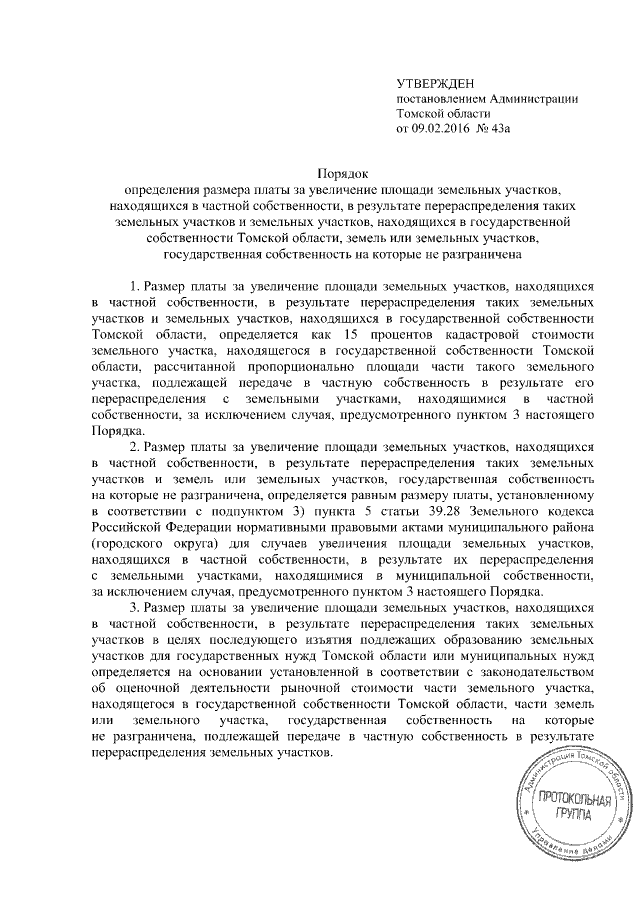 УТВЕРЖДЕН
постановлением Администрации
Томской области
от 09.02.2016 № 43а

Порядок
определения размера платы за увеличение площади земельных участков, находящихся в частной собственности, в результате перераспределения таких земельных участков и земельных участков, находящихся в государственной собственности Томской области, земель или земельных участков, государственная собственность на которые не разграничена

1. Размер платы за увеличение площади земельных участков, находящихся в частной собственности, в результате перераспределения таких земельных участков и земельных участков, находящихся в государственной собственности Томской области, определяется как 15 процентов кадастровой стоимости земельного участка, находящегося в государственной собственности Томской области, рассчитанной пропорционально площади части такого земельного участка, подлежащей передаче в частную собственность в результате его перераспределения с земельными участками, находящимися в частной собственности, за исключением случая, предусмотренного пунктом 3 настоящего Порядка.

2. Размер платы за увеличение площади земельных участков, находящихся в частной собственности, в результате перераспределения таких земельных участков и земель или земельных участков, государственная собственность на которые не разграничена, определяется равным размеру платы, установленному в соответствии с подпунктом 3) пункта 5 статьи 39.28 Земельного кодекса Российской Федерации нормативными правовыми актами муниципального района (городского округа) для случаев увеличения площади земельных участков, находящихся в частной собственности, в результате их перераспределения с земельными участками, находящимися в муниципальной собственности, за исключением случая, предусмотренного пунктом 3 настоящего Порядка.

3. Размер платы за увеличение площади земельных участков, находящихся в частной собственности, в результате перераспределения таких земельных участков в целях последующего изъятия подлежащих образованию земельных участков для государственных нужд Томской области или муниципальных нужд определяется на основании установленной в соответствии с законодательством об оценочной деятельности рыночной стоимости части земельного участка, находящегося в государственной собственности Томской области, части земель или земельного участка, государственная собственность на которые не разграничена, подлежащей передаче в частную собственность в результате перераспределения земельных участков.

Администрация Томской области
ПРОТОКОЛЬНАЯ ГРУППА
Управление делами